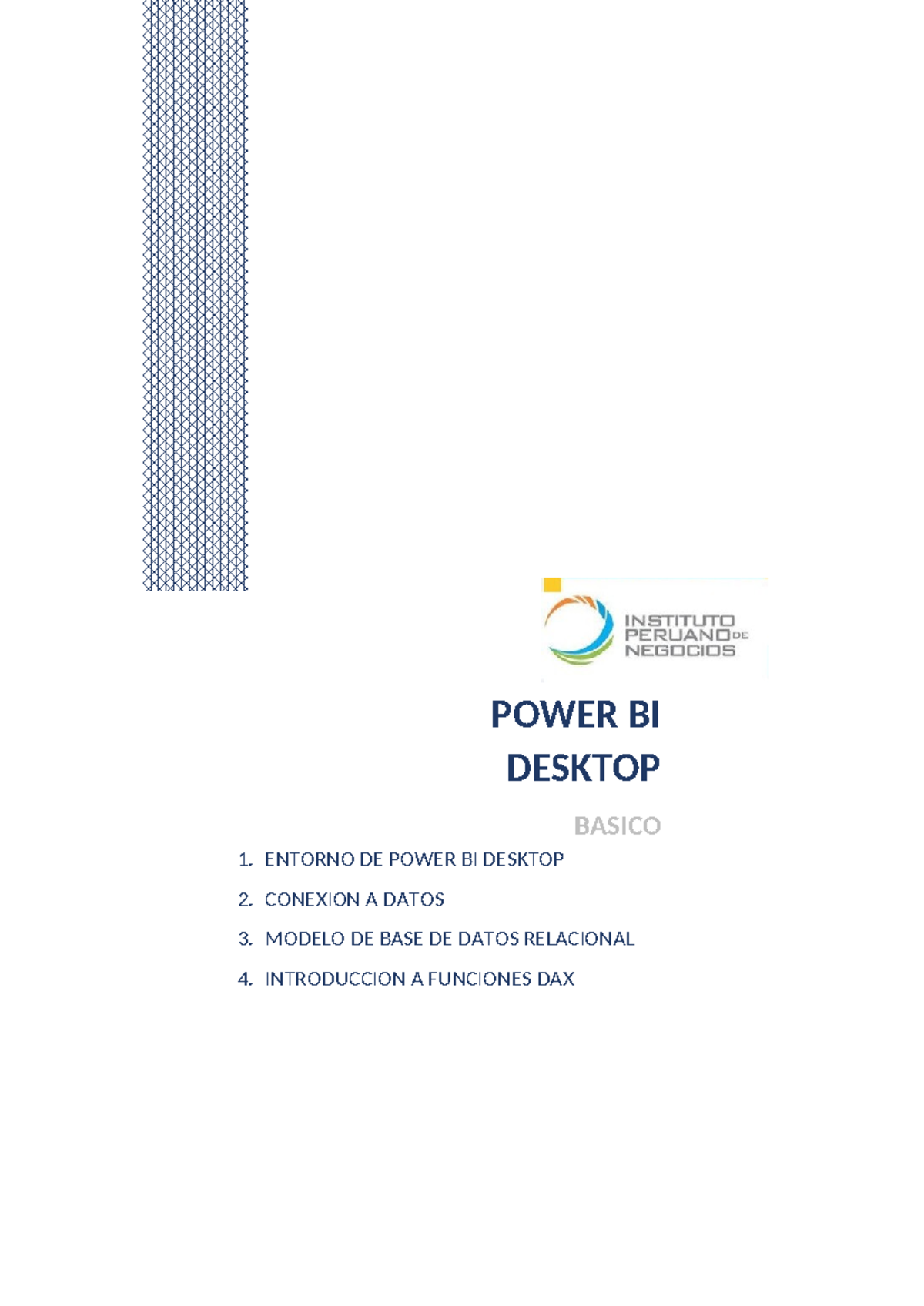 INSTITUTO PERUANO DE NEGOCIOS

POWER BI DESKTOP

BASICO

1. ENTORNO DE POWER BI DESKTOP
2. CONEXION A DATOS
3. MODELO DE BASE DE DATOS RELACIONAL
4. INTRODUCCION A FUNCIONES DAX